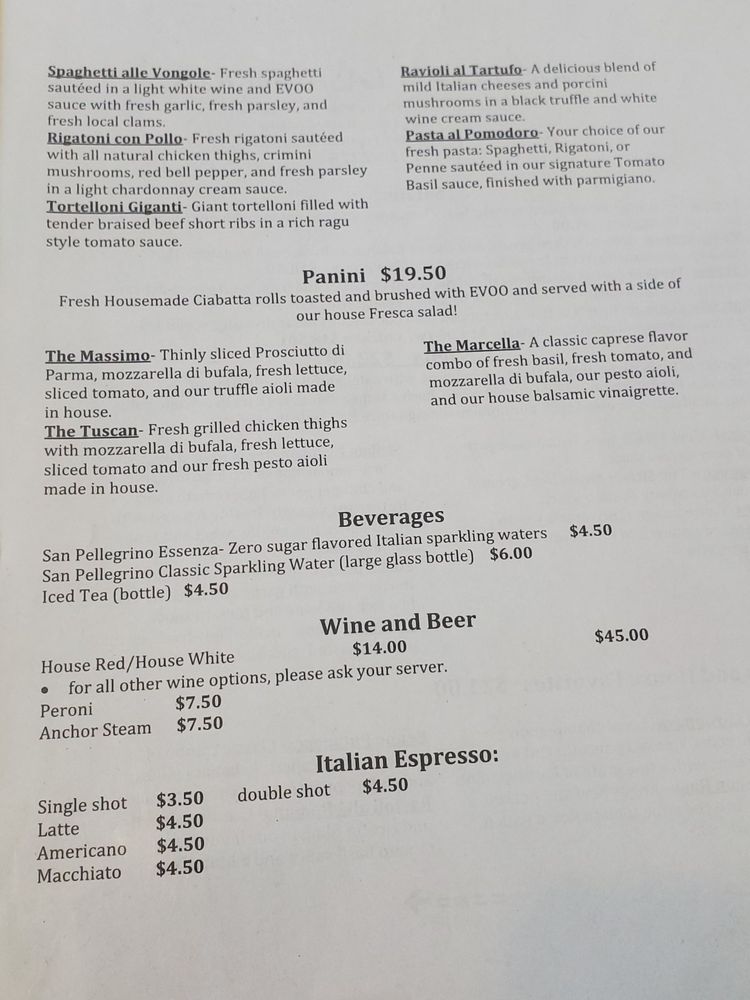 Spaghetti alle Vongole- Fresh spaghetti sautéed in a light white wine and EVOO sauce with fresh garlic, fresh parsley, and fresh local clams.
Rigatoni con Pollo- Fresh rigatoni sautéed with all natural chicken thighs, crimini mushrooms, red bell pepper, and fresh parsley in a light chardonnay cream sauce.
Tortelloni Giganti- Giant tortelloni filled with tender braised beef short ribs in a rich ragu style tomato sauce.

Ravioli al Tartufo- A delicious blend of mild Italian cheeses and porcini mushrooms in a black truffle and white wine cream sauce.
Pasta al Pomodoro- Your choice of our fresh pasta: Spaghetti, Rigatoni, or Penne sautéed in our signature Tomato Basil sauce, finished with parmigiano.

Panini $19.50
Fresh Housemade Ciabatta rolls toasted and brushed with EVOO and served with a side of our house Fresca salad!

The Massimo- Thinly sliced Prosciutto di Parma, mozzarella di bufala, fresh lettuce, sliced tomato, and our truffle aioli made in house.
The Tuscan- Fresh grilled chicken thighs with mozzarella di bufala, fresh lettuce, sliced tomato and our fresh pesto aioli made in house.

The Marcella- A classic caprese flavor combo of fresh basil, fresh tomato, and mozzarella di bufala, our pesto aioli, and our house balsamic vinaigrette.

Beverages
San Pellegrino Essenza- Zero sugar flavored Italian sparkling waters $4.50
San Pellegrino Classic Sparkling Water (large glass bottle) $6.00
Iced Tea (bottle) $4.50

Wine and Beer
House Red/House White $14.00 $45.00
• for all other wine options, please ask your server.
Peroni $7.50
Anchor Steam $7.50

Italian Espresso:
Single shot $3.50 double shot $4.50
Latte $4.50
Americano $4.50
Macchiato $4.50